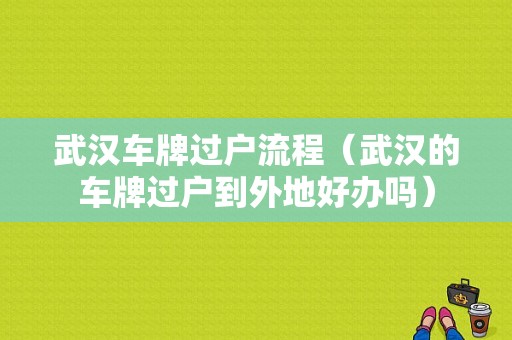 武汉车牌过户流程（武汉的车牌过户到外地好办吗）